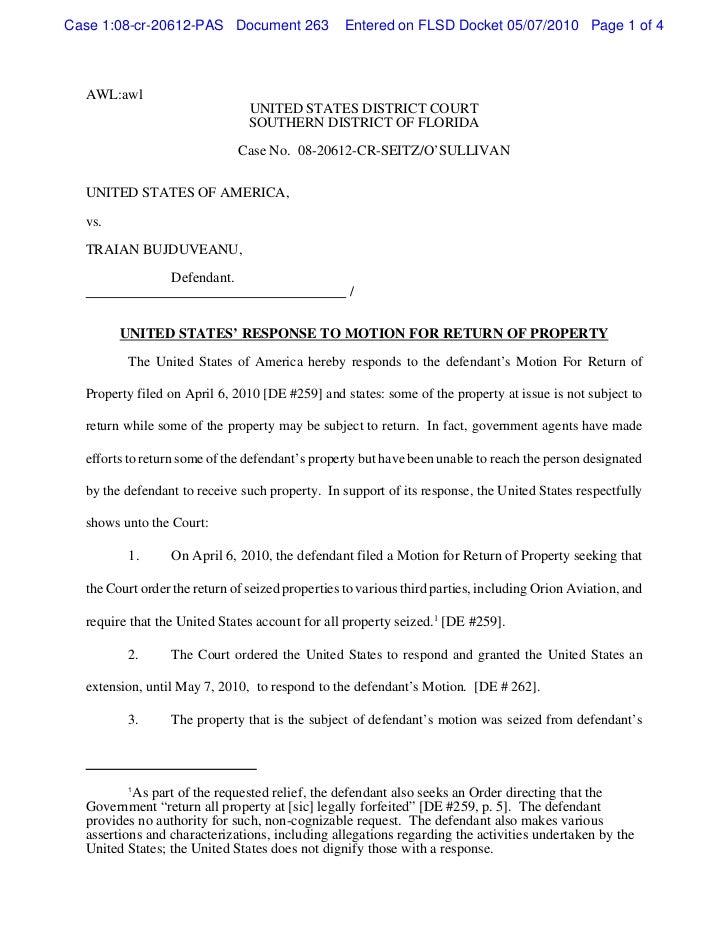 Case 1:08-cr-20612-PAS Document 263 Entered on FLSD Docket 05/07/2010 Page 1 of 4

AWL:awl

UNITED STATES DISTRICT COURT
SOUTHERN DISTRICT OF FLORIDA

Case No. 08-20612-CR-SEITZ/O'SULLIVAN

UNITED STATES OF AMERICA,

vs.

TRAIAN BUJDUVEANU,

Defendant.
_____________________________________ /

UNITED STATES' RESPONSE TO MOTION FOR RETURN OF PROPERTY

The United States of America hereby responds to the defendant's Motion For Return of Property filed on April 6, 2010 [DE #259] and states: some of the property at issue is not subject to return while some of the property may be subject to return. In fact, government agents have made efforts to return some of the defendant's property but have been unable to reach the person designated by the defendant to receive such property. In support of its response, the United States respectfully shows unto the Court:

1. On April 6, 2010, the defendant filed a Motion for Return of Property seeking that the Court order the return of seized properties to various third parties, including Orion Aviation, and require that the United States account for all property seized.$^1$ [DE #259].

2. The Court ordered the United States to respond and granted the United States an extension, until May 7, 2010, to respond to the defendant's Motion. [DE # 262].

3. The property that is the subject of defendant's motion was seized from defendant's

$^1$As part of the requested relief, the defendant also seeks an Order directing that the Government "return all property at [sic] legally forfeited" [DE #259, p. 5]. The defendant provides no authority for such, non-cognizable request. The defendant also makes various assertions and characterizations, including allegations regarding the activities undertaken by the United States; the United States does not dignify those with a response.